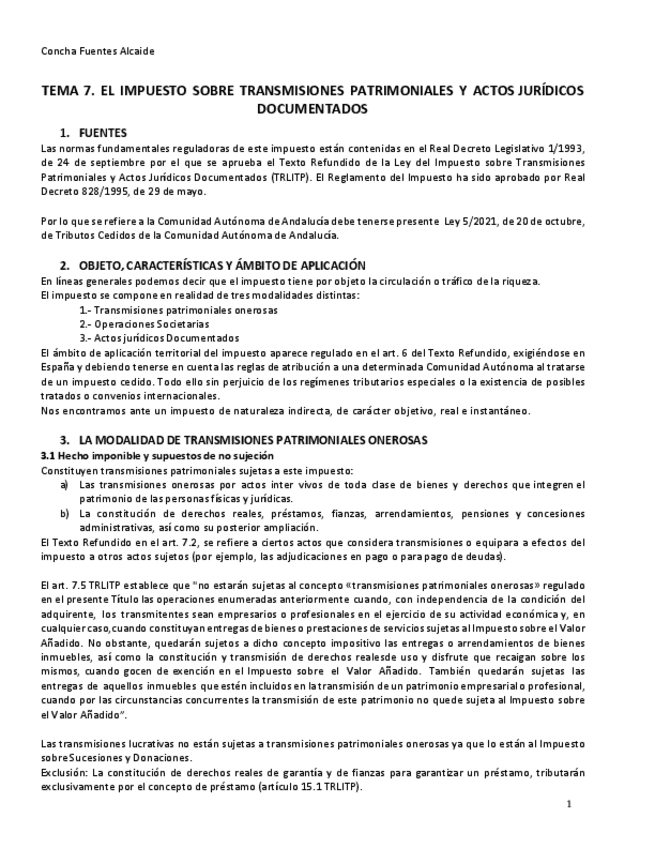 Concha Fuentes Alcaide

TEMA 7. EL IMPUESTO SOBRE TRANSMISIONES PATRIMONIALES Y ACTOS JURÍDICOS DOCUMENTADOS

1. FUENTES

Las normas fundamentales reguladoras de este impuesto están contenidas en el Real Decreto Legislativo 1/1993, de 24 de septiembre por el que se aprueba el Texto Refundido de la Ley del Impuesto sobre Transmisiones Patrimoniales y Actos Jurídicos Documentados (TRLITP). El Reglamento del Impuesto ha sido aprobado por Real Decreto 828/1995, de 29 de mayo.

Por lo que se refiere a la Comunidad Autónoma de Andalucía debe tenerse presente Ley 5/2021, de 20 de octubre, de Tributos Cedidos de la Comunidad Autónoma de Andalucía.

2. OBJETO, CARACTERÍSTICAS Y ÁMBITO DE APLICACIÓN

En líneas generales podemos decir que el impuesto tiene por objeto la circulación o tráfico de la riqueza.
El impuesto se compone en realidad de tres modalidades distintas:
1.- Transmisiones patrimoniales onerosas
2.- Operaciones Societarias
3.- Actos jurídicos Documentados
El ámbito de aplicación territorial del impuesto aparece regulado en el art. 6 del Texto Refundido, exigiéndose en España y debiendo tenerse en cuenta las reglas de atribución a una determinada Comunidad Autónoma al tratarse de un impuesto cedido. Todo ello sin perjuicio de los regímenes tributarios especiales o la existencia de posibles tratados o convenios internacionales.
Nos encontramos ante un impuesto de naturaleza indirecta, de carácter objetivo, real e instantáneo.

3. LA MODALIDAD DE TRANSMISIONES PATRIMONIALES ONEROSAS

3.1 Hecho imponible y supuestos de no sujeción

Constituyen transmisiones patrimoniales sujetas a este impuesto:
a) Las transmisiones onerosas por actos inter vivos de toda clase de bienes y derechos que integren el patrimonio de las personas físicas y jurídicas.
b) La constitución de derechos reales, préstamos, fianzas, arrendamientos, pensiones y concesiones administrativas, así como su posterior ampliación.
El Texto Refundido en el art. 7.2, se refiere a ciertos actos que considera transmisiones o equipara a efectos del impuesto a otros actos sujetos (por ejemplo, las adjudicaciones en pago o para pago de deudas).

El art. 7.5 TRLITP establece que "no estarán sujetas al concepto «transmisiones patrimoniales onerosas» regulado en el presente Título las operaciones enumeradas anteriormente cuando, con independencia de la condición del adquirente, los transmitentes sean empresarios o profesionales en el ejercicio de su actividad económica y, en cualquier caso,cuando constituyan entregas de bienes o prestaciones de servicios sujetas al Impuesto sobre el Valor Añadido. No obstante, quedarán sujetos a dicho concepto impositivo las entregas o arrendamientos de bienes inmuebles, así como la constitución y transmisión de derechos realesde uso y disfrute que recaigan sobre los mismos, cuando gocen de exención en el Impuesto sobre el Valor Añadido. También quedarán sujetas las entregas de aquellos inmuebles que estén incluidos en la transmisión de un patrimonio empresarial o profesional, cuando por las circunstancias concurrentes la transmisión de este patrimonio no quede sujeta al Impuesto sobre el Valor Añadido".

Las transmisiones lucrativas no están sujetas a transmisiones patrimoniales onerosas ya que lo están al Impuesto sobre Sucesiones y Donaciones.
Exclusión: La constitución de derechos reales de garantía y de fianzas para garantizar un préstamo, tributarán exclusivamente por el concepto de préstamo (artículo 15.1 TRLITP).

1